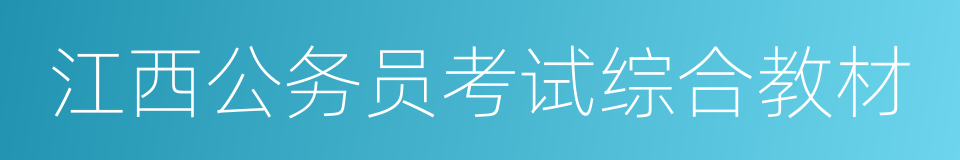 江西公务员考试综合教材